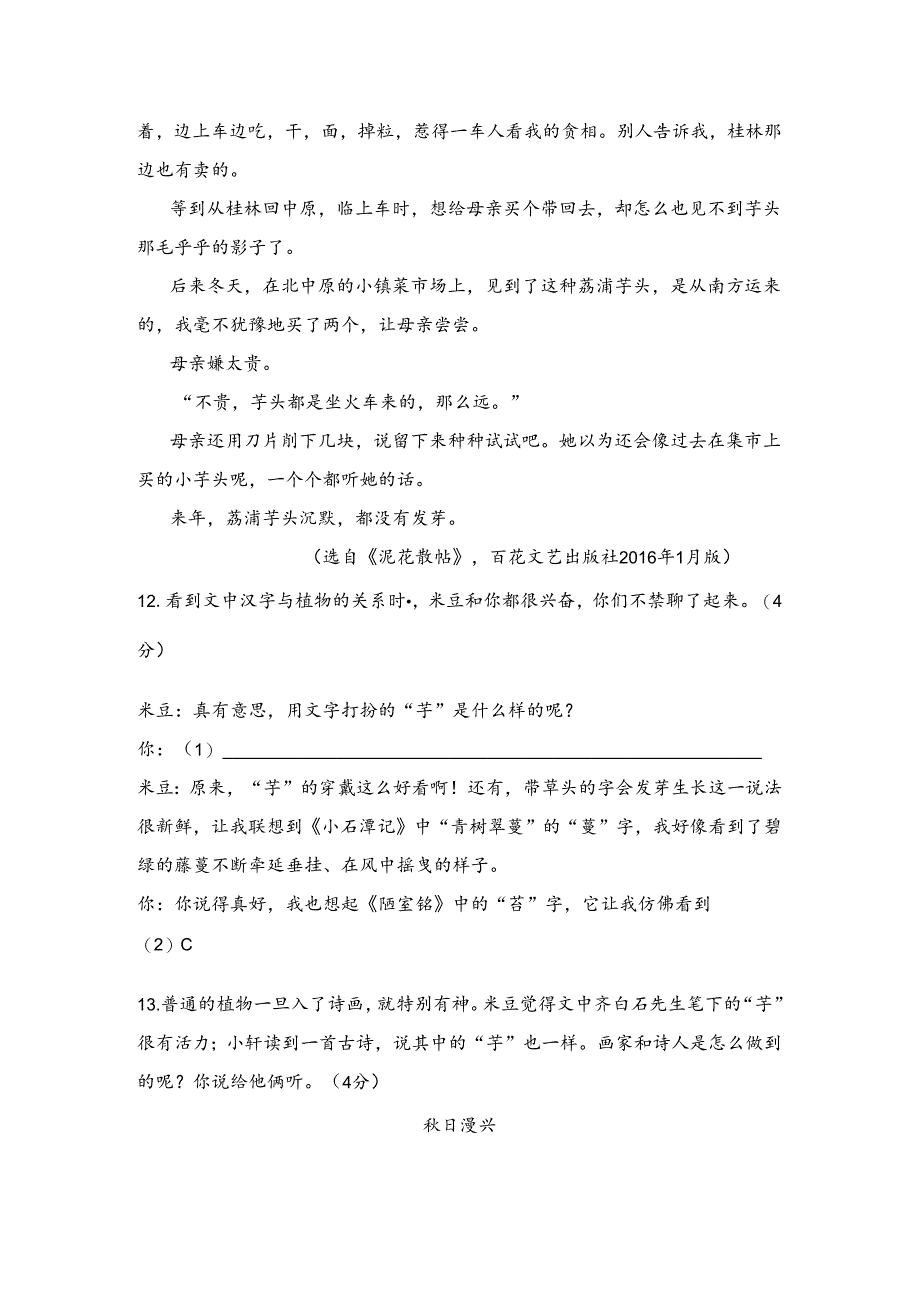 着，边上车边吃，干，面，掉粒，惹得一车人看我的贪相。别人告诉我，桂林那边也有卖的。

等到从桂林回中原，临上车时，想给母亲买个带回去，却怎么也见不到芋头那毛乎乎的影子了。

后来冬天，在北中原的小镇菜市场上，见到了这种荔浦芋头，是从南方运来的，我毫不犹豫地买了两个，让母亲尝尝。

母亲嫌太贵。

“不贵，芋头都是坐火车来的，那么远。”

母亲还用刀片削下几块，说留下来种种试试吧。她以为还会像过去在集市上买的小芋头呢，一个个都听她的话。

来年，荔浦芋头沉默，都没有发芽。

（选自《泥花散帖》，百花文艺出版社2016年1月版）

12. 看到文中汉字与植物的关系时•，米豆和你都很兴奋，你们不禁聊了起来。（4分）

米豆：真有意思，用文字打扮的“芋”是什么样的呢？

你：（1）

米豆：原来，“芋”的穿戴这么好看啊！还有，带草头的字会发芽生长这一说法很新鲜，让我联想到《小石潭记》中“青树翠蔓”的“蔓”字，我好像看到了碧绿的藤蔓不断牵延垂挂、在风中摇曳的样子。

你：你说得真好，我也想起《陋室铭》中的“苔”字，它让我仿佛看到

（2）C

13.普通的植物一旦入了诗画，就特别有神。米豆觉得文中齐白石先生笔下的“芋”很有活力；小轩读到一首古诗，说其中的“芋”也一样。画家和诗人是怎么做到的呢？你说给他俩听。（4分）

秋日漫兴